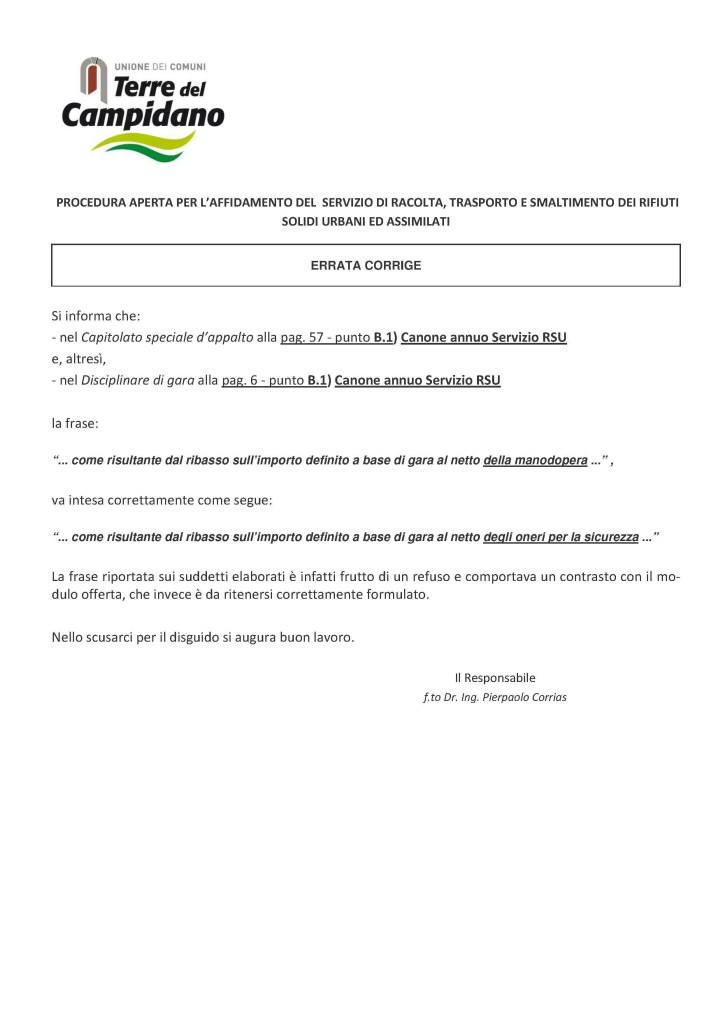 UNIONE DEI COMUNI
Terre del
Campidano

PROCEDURA APERTA PER L'AFFIDAMENTO DEL SERVIZIO DI RACOLTA, TRASPORTO E SMALTIMENTO DEI RIFIUTI SOLIDI URBANI ED ASSIMILATI

ERRATA CORRIGE

Si informa che:
- nel Capitolato speciale d'appalto alla pag. 57 - punto B.1) Canone annuo Servizio RSU
e, altresì,
- nel Disciplinare di gara alla pag. 6 - punto B.1) Canone annuo Servizio RSU

la frase:

"... come risultante dal ribasso sull'importo definito a base di gara al netto della manodopera ..." ,

va intesa correttamente come segue:

"... come risultante dal ribasso sull'importo definito a base di gara al netto degli oneri per la sicurezza ..."

La frase riportata sui suddetti elaborati è infatti frutto di un refuso e comportava un contrasto con il modulo offerta, che invece è da ritenersi correttamente formulato.

Nello scusarci per il disguido si augura buon lavoro.

Il Responsabile
f.to Dr. Ing. Pierpaolo Corrias